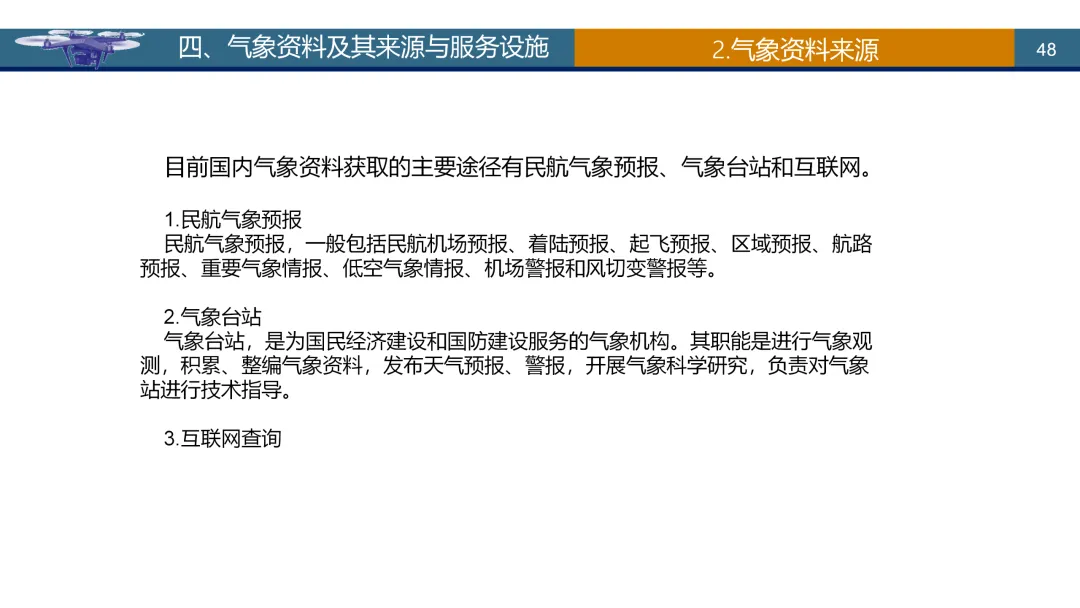 四、气象资料及其来源与服务设施

2.气象资料来源

48

目前国内气象资料获取的主要途径有民航气象预报、气象台站和互联网。

1.民航气象预报
民航气象预报，一般包括民航机场预报、着陆预报、起飞预报、区域预报、航路预报、重要气象情报、低空气象情报、机场警报和风切变警报等。

2.气象台站
气象台站，是为国民经济建设和国防建设服务的气象机构。其职能是进行气象观测，积累、整编气象资料，发布天气预报、警报，开展气象科学研究，负责对气象站进行技术指导。

3.互联网查询